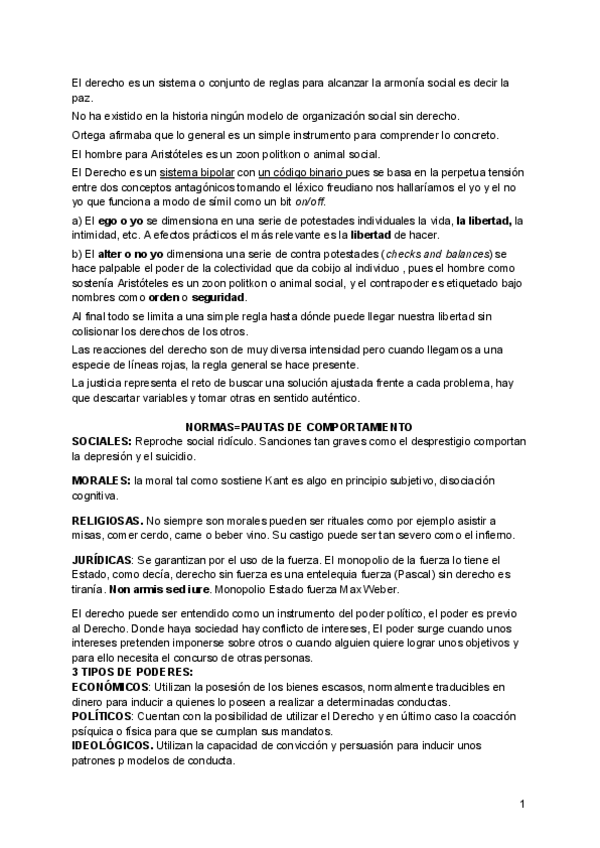 El derecho es un sistema o conjunto de reglas para alcanzar la armonía social es decir la paz.

No ha existido en la historia ningún modelo de organización social sin derecho.

Ortega afirmaba que lo general es un simple instrumento para comprender lo concreto.

El hombre para Aristóteles es un zoon politkon o animal social.

El Derecho es un sistema bipolar con un código binario pues se basa en la perpetua tensión entre dos conceptos antagónicos tomando el léxico freudiano nos hallaríamos el yo y el no yo que funciona a modo de símil como un bit on/off.

a) El ego o yo se dimensiona en una serie de potestades individuales la vida, la libertad, la intimidad, etc. A efectos prácticos el más relevante es la libertad de hacer.

b) El alter o no yo dimensiona una serie de contra potestades (checks and balances) se hace palpable el poder de la colectividad que da cobijo al individuo , pues el hombre como sostenía Aristóteles es un zoon politkon o animal social, y el contrapoder es etiquetado bajo nombres como orden o seguridad.

Al final todo se limita a una simple regla hasta dónde puede llegar nuestra libertad sin colisionar los derechos de los otros.

Las reacciones del derecho son de muy diversa intensidad pero cuando llegamos a una especie de líneas rojas, la regla general se hace presente.

La justicia representa el reto de buscar una solución ajustada frente a cada problema, hay que descartar variables y tomar otras en sentido auténtico.

NORMAS=PAUTAS DE COMPORTAMIENTO

SOCIALES: Reproche social ridículo. Sanciones tan graves como el desprestigio comportan la depresión y el suicidio.

MORALES: la moral tal como sostiene Kant es algo en principio subjetivo, disociación cognitiva.

RELIGIOSAS. No siempre son morales pueden ser rituales como por ejemplo asistir a misas, comer cerdo, carne o beber vino. Su castigo puede ser tan severo como el infierno.

JURÍDICAS: Se garantizan por el uso de la fuerza. El monopolio de la fuerza lo tiene el Estado, como decía, derecho sin fuerza es una entelequia fuerza (Pascal) sin derecho es tiranía. Non armis sed iure. Monopolio Estado fuerza Max Weber.

El derecho puede ser entendido como un instrumento del poder político, el poder es previo al Derecho. Donde haya sociedad hay conflicto de intereses, El poder surge cuando unos intereses pretenden imponerse sobre otros o cuando alguien quiere lograr unos objetivos y para ello necesita el concurso de otras personas.

3 TIPOS DE PODERES:

ECONÓMICOS: Utilizan la posesión de los bienes escasos, normalmente traducibles en dinero para inducir a quienes lo poseen a realizar a determinadas conductas.

POLÍTICOS: Cuentan con la posibilidad de utilizar el Derecho y en último caso la coacción psíquica o física para que se cumplan sus mandatos.

IDEOLÓGICOS. Utilizan la capacidad de convicción y persuasión para inducir unos patrones p modelos de conducta.

1